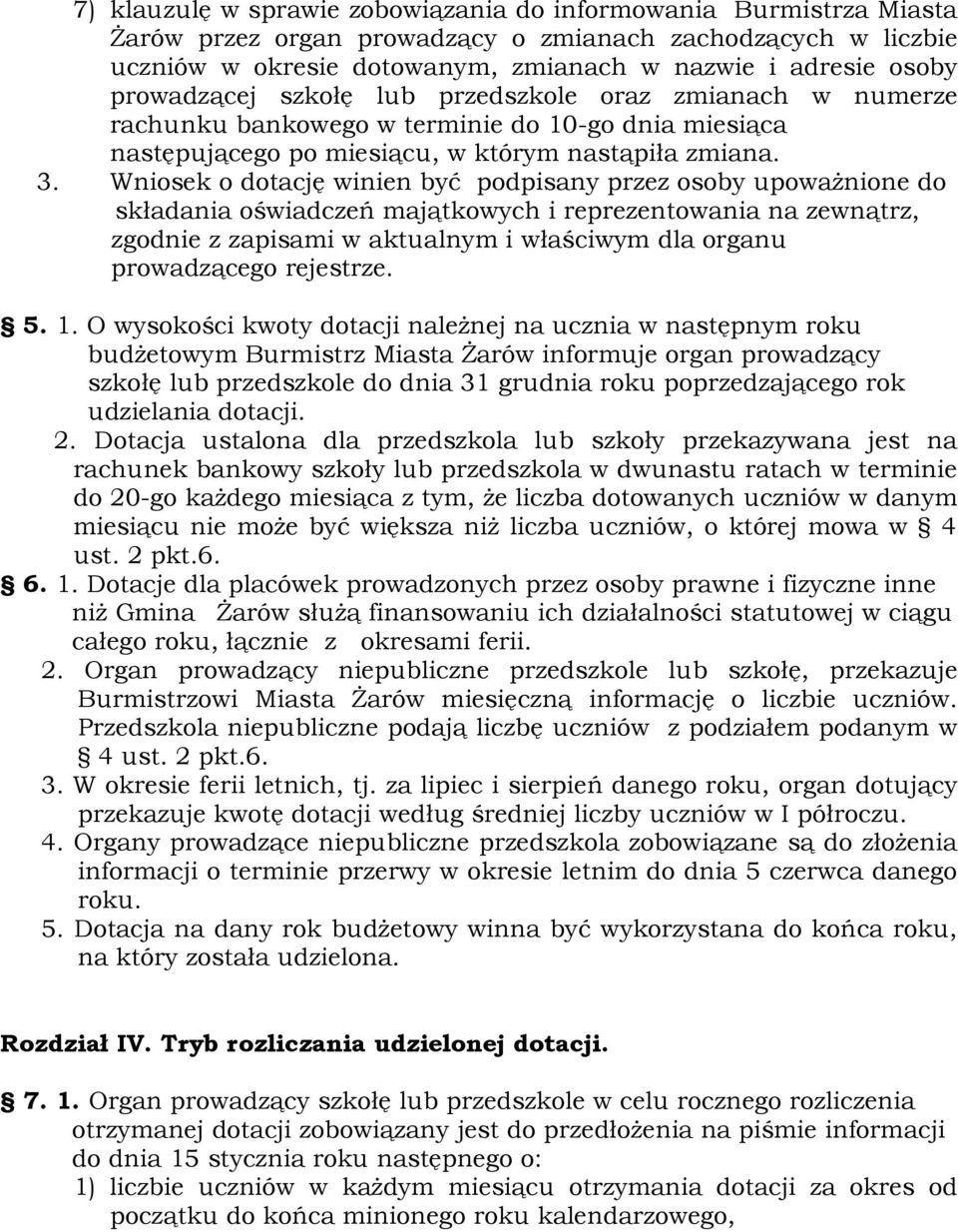 7) klauzulę w sprawie zobowiązania do informowania Burmistrza Miasta Żarów przez organ prowadzący o zmianach zachodzących w liczbie uczniów w okresie dotowanym, zmianach w nazwie i adresie osoby prowadzącej szkołę lub przedszkole oraz zmianach w numerze rachunku bankowego w terminie do 10-go dnia miesiąca następującego po miesiącu, w którym nastąpiła zmiana.

3. Wniosek o dotację winien być podpisany przez osoby upoważnione do składania oświadczeń majątkowych i reprezentowania na zewnątrz, zgodnie z zapisami w aktualnym i właściwym dla organu prowadzącego rejestrze.

§ 5. 1. O wysokości kwoty dotacji należnej na ucznia w następnym roku budżetowym Burmistrz Miasta Żarów informuje organ prowadzący szkołę lub przedszkole do dnia 31 grudnia roku poprzedzającego rok udzielania dotacji.

2. Dotacja ustalona dla przedszkola lub szkoły przekazywana jest na rachunek bankowy szkoły lub przedszkola w dwunastu ratach w terminie do 20-go każdego miesiąca z tym, że liczba dotowanych uczniów w danym miesiącu nie może być większa niż liczba uczniów, o której mowa w § 4 ust. 2 pkt.6.

§ 6. 1. Dotacje dla placówek prowadzonych przez osoby prawne i fizyczne inne niż Gmina Żarów służą finansowaniu ich działalności statutowej w ciągu całego roku, łącznie z okresami ferii.

2. Organ prowadzący niepubliczne przedszkole lub szkołę, przekazuje Burmistrzowi Miasta Żarów miesięczną informację o liczbie uczniów. Przedszkola niepubliczne podają liczbę uczniów z podziałem podanym w § 4 ust. 2 pkt.6.

3. W okresie ferii letnich, tj. za lipiec i sierpień danego roku, organ dotujący przekazuje kwotę dotacji według średniej liczby uczniów w I półroczu.

4. Organy prowadzące niepubliczne przedszkola zobowiązane są do złożenia informacji o terminie przerwy w okresie letnim do dnia 5 czerwca danego roku.

5. Dotacja na dany rok budżetowy winna być wykorzystana do końca roku, na który została udzielona.

Rozdział IV. Tryb rozliczania udzielonej dotacji.

§ 7. 1. Organ prowadzący szkołę lub przedszkole w celu rocznego rozliczenia otrzymanej dotacji zobowiązany jest do przedłożenia na piśmie informacji do dnia 15 stycznia roku następnego o:

1) liczbie uczniów w każdym miesiącu otrzymania dotacji za okres od początku do końca minionego roku kalendarzowego,